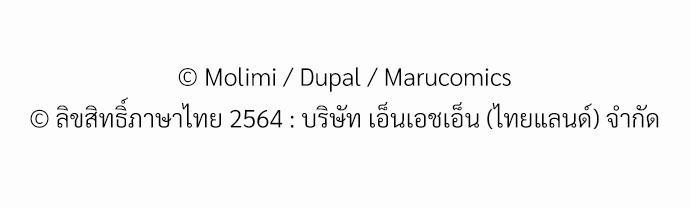 © Molimi / Dupal / Marucomics
© ลิขสิทธิ์ภาษาไทย 2564 : บริษัท เอ็นเอชเอ็น (ไทยแลนด์) จำกัด